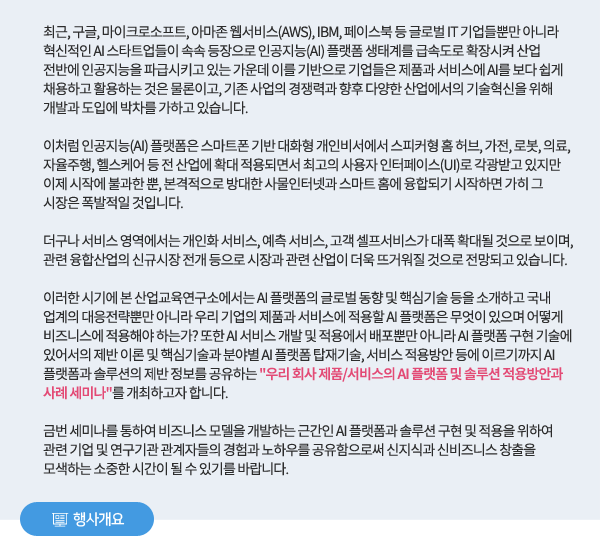 최근, 구글, 마이크로소프트, 아마존 웹서비스(AWS), IBM, 페이스북 등 글로벌 IT 기업들뿐만 아니라 혁신적인 AI 스타트업들이 속속 등장으로 인공지능(AI) 플랫폼 생태계를 급속도로 확장시켜 산업 전반에 인공지능을 파급시키고 있는 가운데 이를 기반으로 기업들은 제품과 서비스에 AI를 보다 쉽게 채용하고 활용하는 것은 물론이고, 기존 사업의 경쟁력과 향후 다양한 산업에서의 기술혁신을 위해 개발과 도입에 박차를 가하고 있습니다.

이처럼 인공지능(AI) 플랫폼은 스마트폰 기반 대화형 개인비서에서 스피커형 홈 허브, 가전, 로봇, 의료, 자율주행, 헬스케어 등 전 산업에 확대 적용되면서 최고의 사용자 인터페이스(UI)로 각광받고 있지만 이제 시작에 불과한 뿐, 본격적으로 방대한 사물인터넷과 스마트 홈에 융합되기 시작하면 가히 그 시장은 폭발적일 것입니다.

더구나 서비스 영역에서는 개인화 서비스, 예측 서비스, 고객 셀프서비스가 대폭 확대될 것으로 보이며, 관련 융합산업의 신규시장 전개 등으로 시장과 관련 산업이 더욱 뜨거워질 것으로 전망되고 있습니다.

이러한 시기에 본 산업교육연구소에서는 AI 플랫폼의 글로벌 동향 및 핵심기술 등을 소개하고 국내 업계의 대응전략뿐만 아니라 우리 기업의 제품과 서비스에 적용할 AI 플랫폼은 무엇이 있으며 어떻게 비즈니스에 적용해야 하는가? 또한 AI 서비스 개발 및 적용에서 배포뿐만 아니라 AI 플랫폼 구현 기술에 있어서의 제반 이론 및 핵심기술과 분야별 AI 플랫폼 탑재기술, 서비스 적용방안 등에 이르기까지 AI 플랫폼과 솔루션의 제반 정보를 공유하는 "우리 회사 제품/서비스의 AI 플랫폼 및 솔루션 적용방안과 사례 세미나"를 개최하고자 합니다.

금번 세미나를 통하여 비즈니스 모델을 개발하는 근간인 AI 플랫폼과 솔루션 구현 및 적용을 위하여 관련 기업 및 연구기관 관계자들의 경험과 노하우를 공유함으로써 신지식과 신비즈니스 창출을 모색하는 소중한 시간이 될 수 있기를 바랍니다.

행사개요